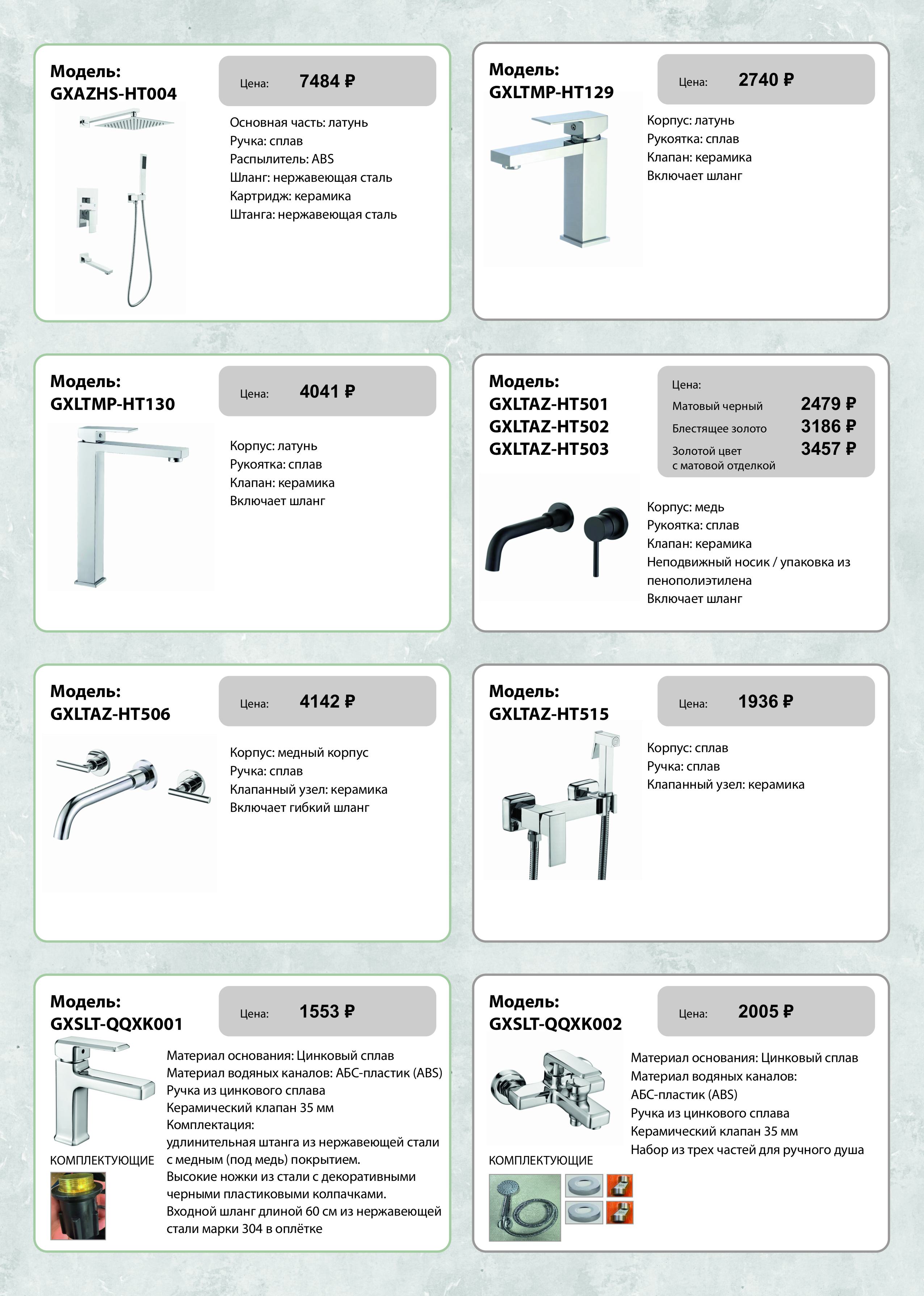 Модель:
GXAZHS-HT004

Цена: 7484 ₽

Основная часть: латунь
Ручка: сплав
Распылитель: ABS
Шланг: нержавеющая сталь
Картридж: керамика
Штанга: нержавеющая сталь

Модель:
GXLTMP-HT129

Цена: 2740 ₽

Корпус: латунь
Рукоятка: сплав
Клапан: керамика
Включает шланг

Модель:
GXLTMP-HT130

Цена: 4041 ₽

Корпус: латунь
Рукоятка: сплав
Клапан: керамика
Включает шланг

Модель:
GXLTAZ-HT501
GXLTAZ-HT502
GXLTAZ-HT503

Цена:
Матовый черный 2479 ₽
Блестящее золото 3186 ₽
Золотой цвет с матовой отделкой 3457 ₽

Корпус: медь
Рукоятка: сплав
Клапан: керамика
Неподвижный носик / упаковка из пенополиэтилена
Включает шланг

Модель:
GXLTAZ-HT506

Цена: 4142 ₽

Корпус: медный корпус
Ручка: сплав
Клапанный узел: керамика
Включает гибкий шланг

Модель:
GXLTAZ-HT515

Цена: 1936 ₽

Корпус: сплав
Ручка: сплав
Клапанный узел: керамика

Модель:
GXSLT-QQXK001

Цена: 1553 ₽

Материал основания: Цинковый сплав
Материал водяных каналов: АБС-пластик (ABS)
Ручка из цинкового сплава
Керамический клапан 35 мм
Комплектация:
удлинительная штанга из нержавеющей стали с медным (под медь) покрытием.
Высокие ножки из стали с декоративными черными пластиковыми колпачками.
Входной шланг длиной 60 см из нержавеющей стали марки 304 в оплётке

КОМПЛЕКТУЮЩИЕ

Модель:
GXSLT-QQXK002

Цена: 2005 ₽

Материал основания: Цинковый сплав
Материал водяных каналов:
АБС-пластик (ABS)
Ручка из цинкового сплава
Керамический клапан 35 мм
Набор из трех частей для ручного душа

КОМПЛЕКТУЮЩИЕ